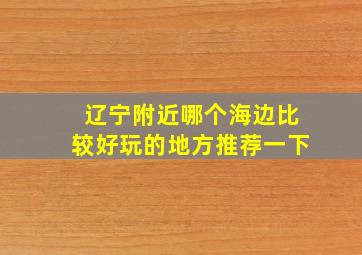 辽宁附近哪个海边比较好玩的地方推荐一下